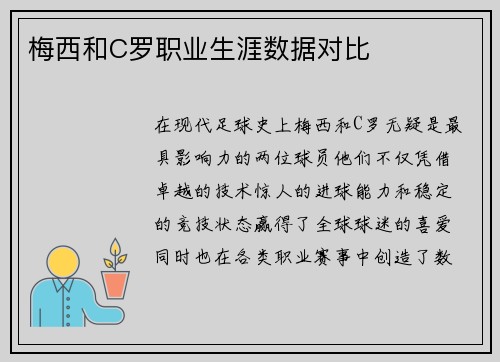 梅西和C罗职业生涯数据对比

在现代足球史上梅西和C罗无疑是最具影响力的两位球员他们不仅凭借卓越的技术惊人的进球能力和稳定的竞技状态赢得了全球球迷的喜爱同时也在各类职业赛事中创造了数